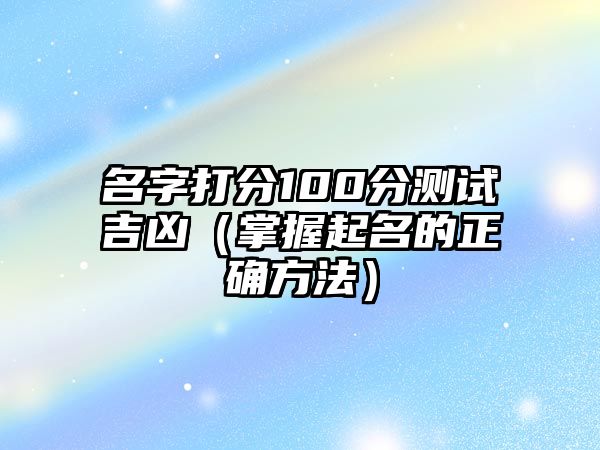 名字打分100分测试吉凶（掌握起名的正确方法）